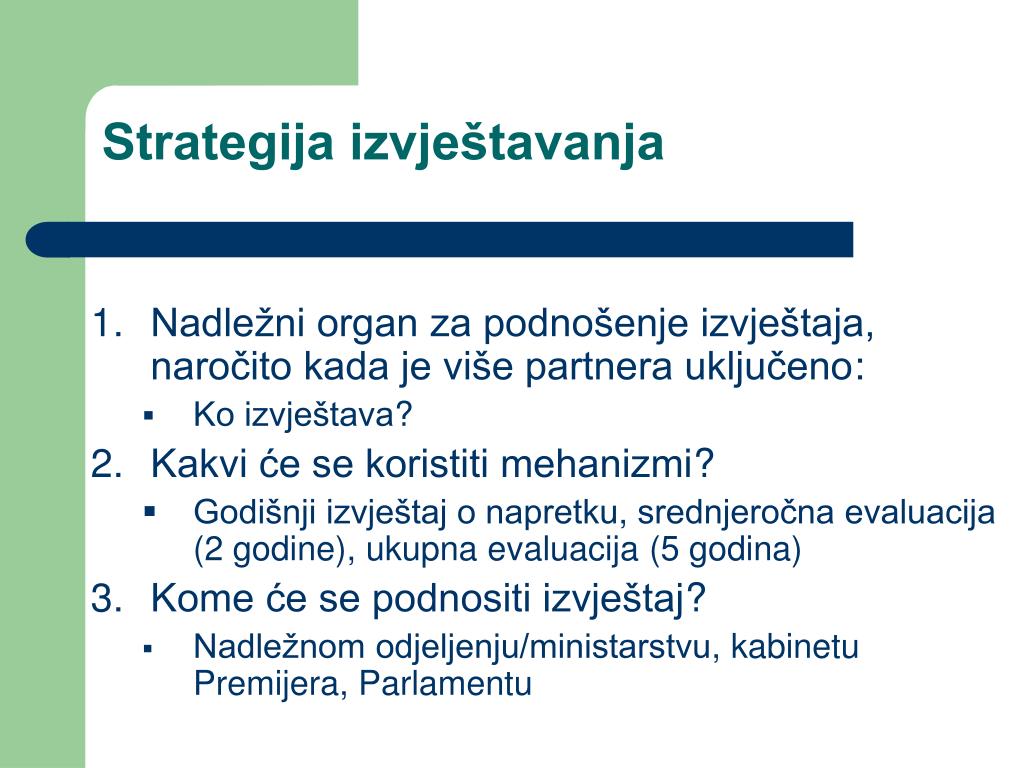 Strategija izvještavanja

1. Nadležni organ za podnošenje izvještaja, naročito kada je više partnera uključeno:
   ▪ Ko izvještava?
2. Kakvi će se koristiti mehanizmi?
   ▪ Godišnji izvještaj o napretku, srednjeročna evaluacija (2 godine), ukupna evaluacija (5 godina)
3. Kome će se podnositi izvještaj?
   ▪ Nadležnom odjeljenju/ministarstvu, kabinetu Premijera, Parlamentu